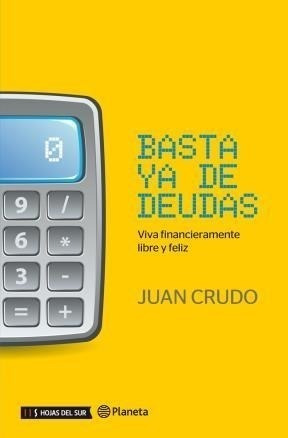 0

9 /
6 *
3 -
= +

BASTA YA DE DEUDAS

Viva financieramente libre y feliz

JUAN CRUDO

HOJAS DEL SUR Planeta